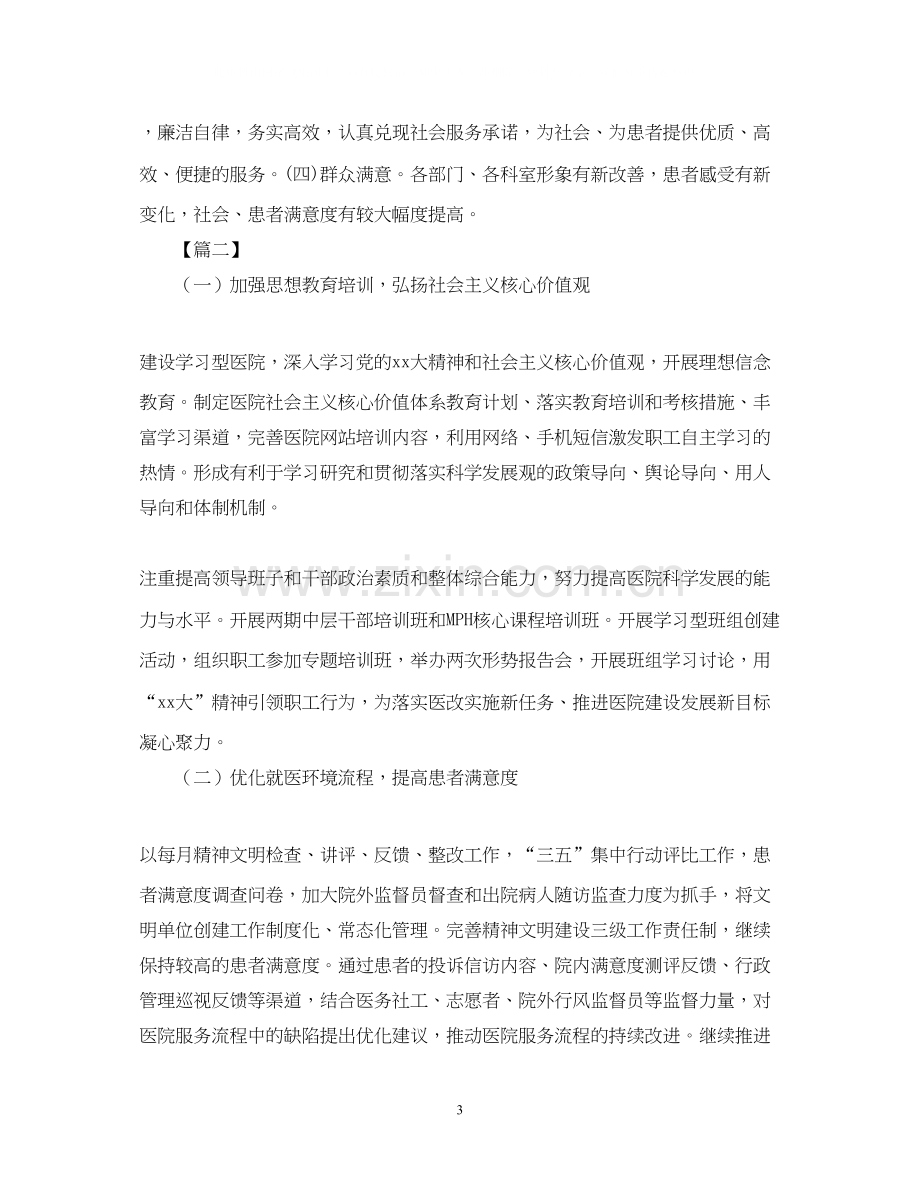 ，廉洁自律，务实高效，认真兑现社会服务承诺，为社会、为患者提供优质、高效、便捷的服务。(四)群众满意。各部门、各科室形象有新改善，患者感受有新变化，社会、患者满意度有较大幅度提高。

【篇二】

（一）加强思想教育培训，弘扬社会主义核心价值观

建设学习型医院，深入学习党的xx大精神和社会主义核心价值观，开展理想信念教育。制定医院社会主义核心价值体系教育计划、落实教育培训和考核措施、丰富学习渠道，完善医院网站培训内容，利用网络、手机短信激发职工自主学习的热情。形成有利于学习研究和贯彻落实科学发展观的政策导向、舆论导向、用人导向和体制机制。

注重提高领导班子和干部政治素质和整体综合能力，努力提高医院科学发展的能力与水平。开展两期中层干部培训班和MPH核心课程培训班。开展学习型班组创建活动，组织职工参加专题培训班，举办两次形势报告会，开展班组学习讨论，用“xx大”精神引领职工行为，为落实医改实施新任务、推进医院建设发展新目标凝心聚力。

（二）优化就医环境流程，提高患者满意度

以每月精神文明检查、讲评、反馈、整改工作，“三五”集中行动评比工作，患者满意度调查问卷，加大院外监督员督查和出院病人随访监查力度为抓手，将文明单位创建工作制度化、常态化管理。完善精神文明建设三级工作责任制，继续保持较高的患者满意度。通过患者的投诉信访内容、院内满意度测评反馈、行政管理巡视反馈等渠道，结合医务社工、志愿者、院外行风监督员等监督力量，对医院服务流程中的缺陷提出优化建议，推动医院服务流程的持续改进。继续推进

3

www.zixin.com.cn